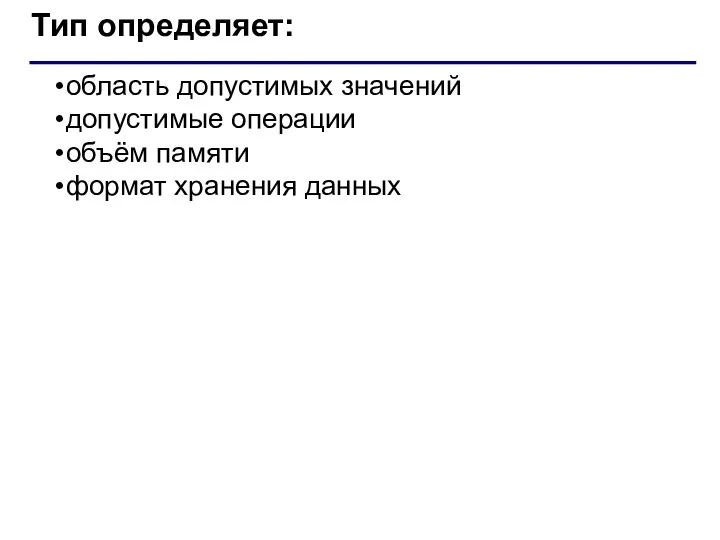 Тип определяет:

•область допустимых значений
•допустимые операции
•объём памяти
•формат хранения данных